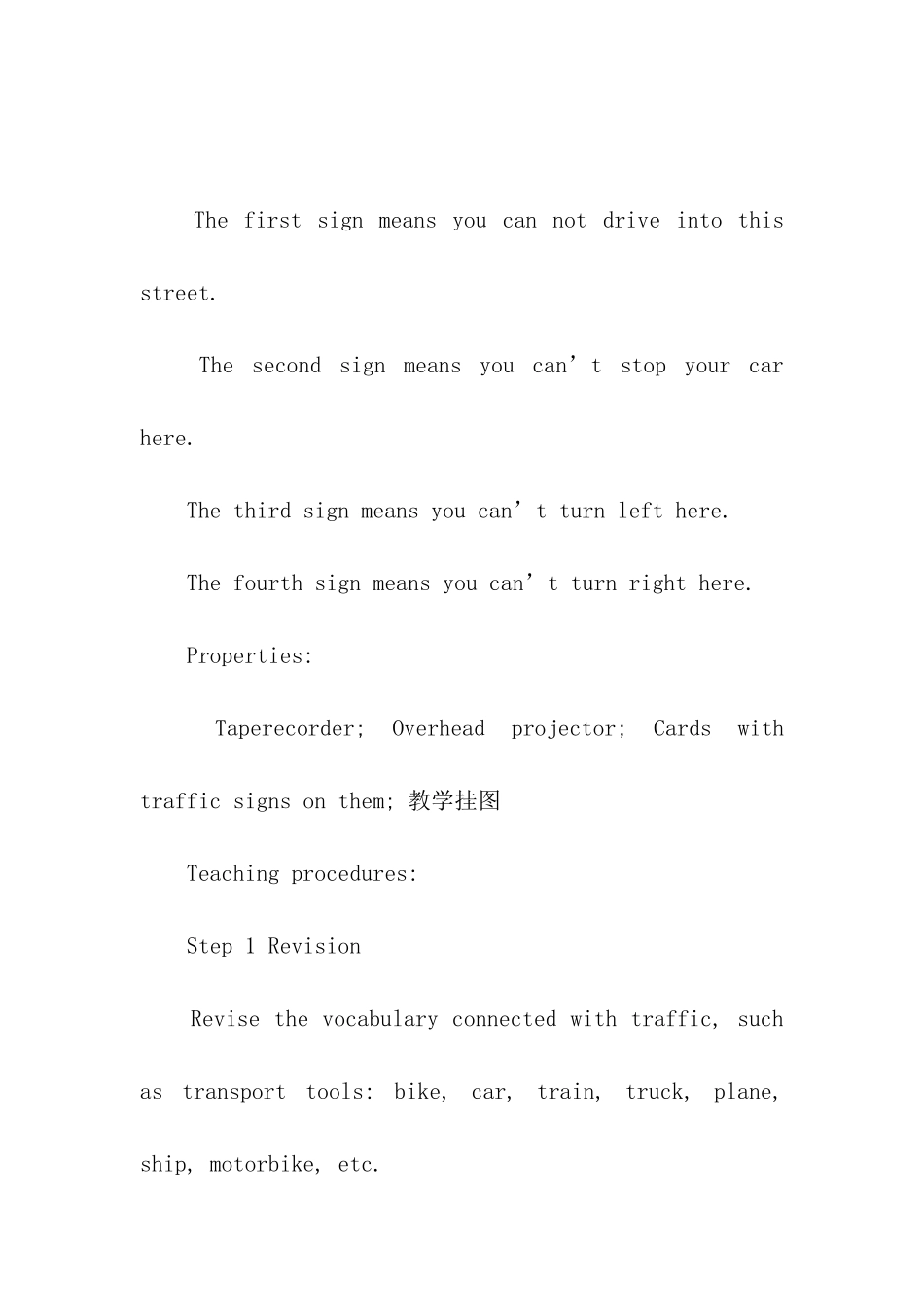 The first sign means you can not drive into this street.

The second sign means you can’t stop your car here.

The third sign means you can’t turn left here.

The fourth sign means you can’t turn right here.

Properties:

Taperecorder; Overhead projector; Cards with traffic signs on them; 教学挂图

Teaching procedures:

Step 1 Revision

Revise the vocabulary connected with traffic, such as transport tools: bike, car, train, truck, plane, ship, motorbike, etc.